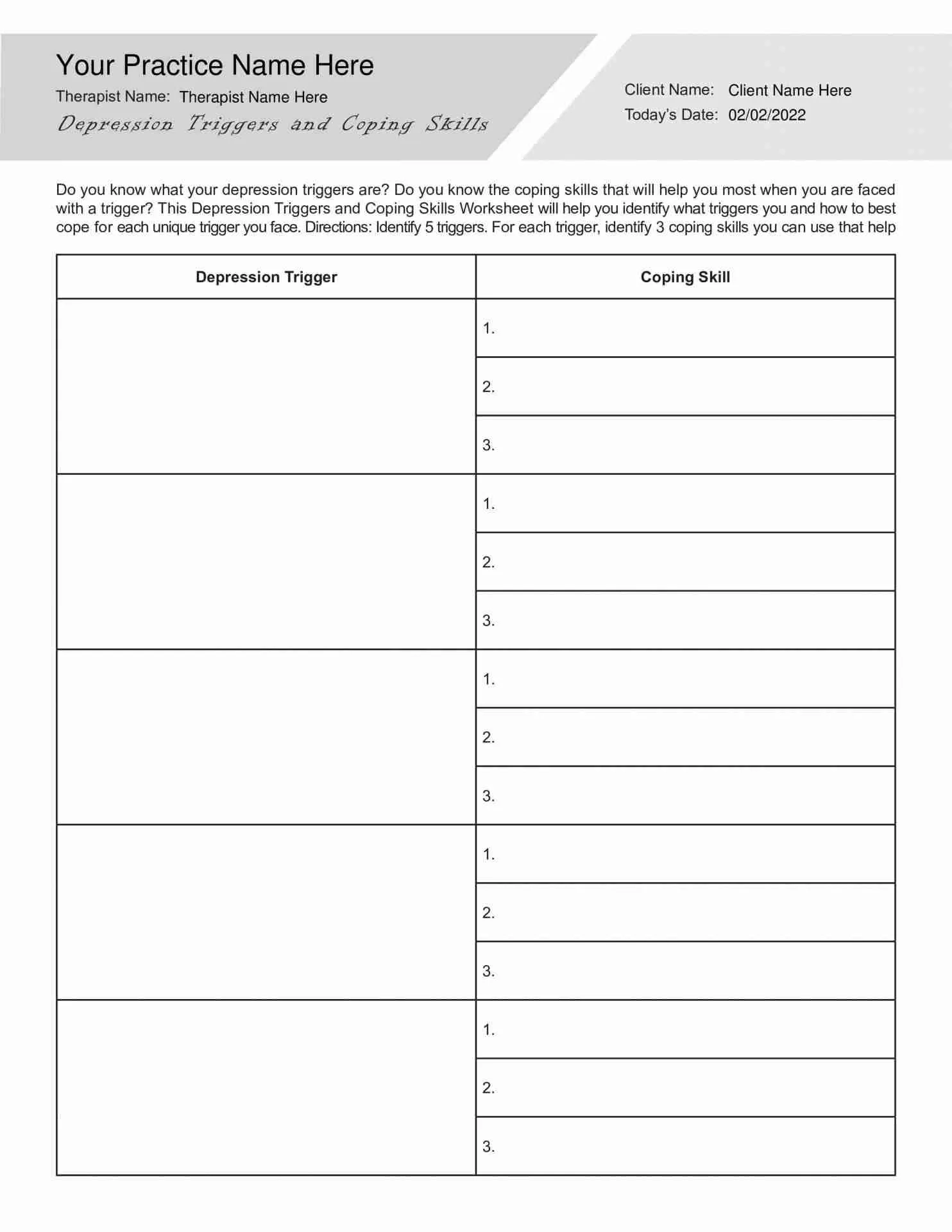 Your Practice Name Here

Therapist Name: Therapist Name Here

Depression Triggers and Coping Skills

Client Name: Client Name Here

Today's Date: 02/02/2022

Do you know what your depression triggers are? Do you know the coping skills that will help you most when you are faced with a trigger? This Depression Triggers and Coping Skills Worksheet will help you identify what triggers you and how to best cope for each unique trigger you face. Directions: Identify 5 triggers. For each trigger, identify 3 coping skills you can use that help

| Depression Trigger | Coping Skill |
|---|---|
| | 1. |
| | 2. |
| | 3. |
| | 1. |
| | 2. |
| | 3. |
| | 1. |
| | 2. |
| | 3. |
| | 1. |
| | 2. |
| | 3. |
| | 1. |
| | 2. |
| | 3. |